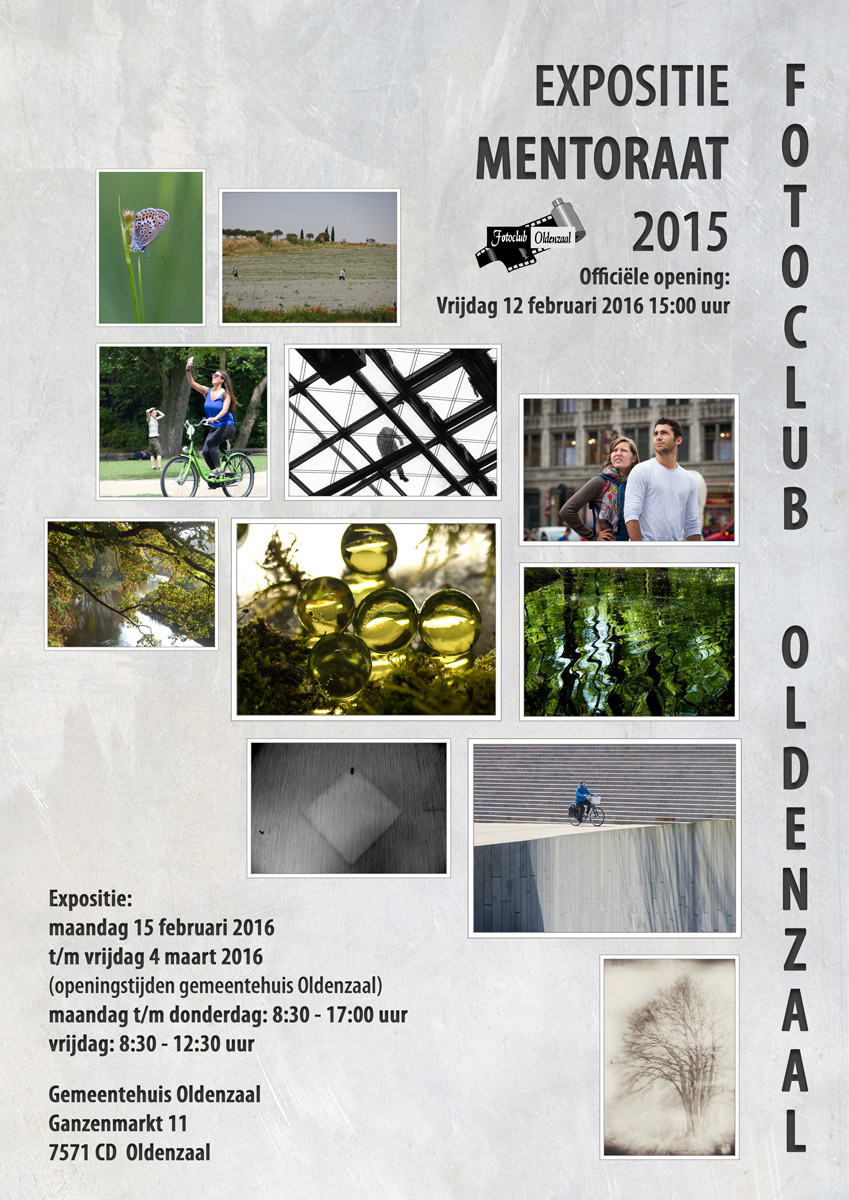 EXPOSITIE
MENTORAAT
2015

Fotoclub Oldenzaal

Officiële opening:
Vrijdag 12 februari 2016 15:00 uur

FOTOCLUB OLDENZAAL

Expositie:
maandag 15 februari 2016
t/m vrijdag 4 maart 2016
(openingstijden gemeentehuis Oldenzaal)
maandag t/m donderdag: 8:30 - 17:00 uur
vrijdag: 8:30 - 12:30 uur

Gemeentehuis Oldenzaal
Ganzenmarkt 11
7571 CD Oldenzaal